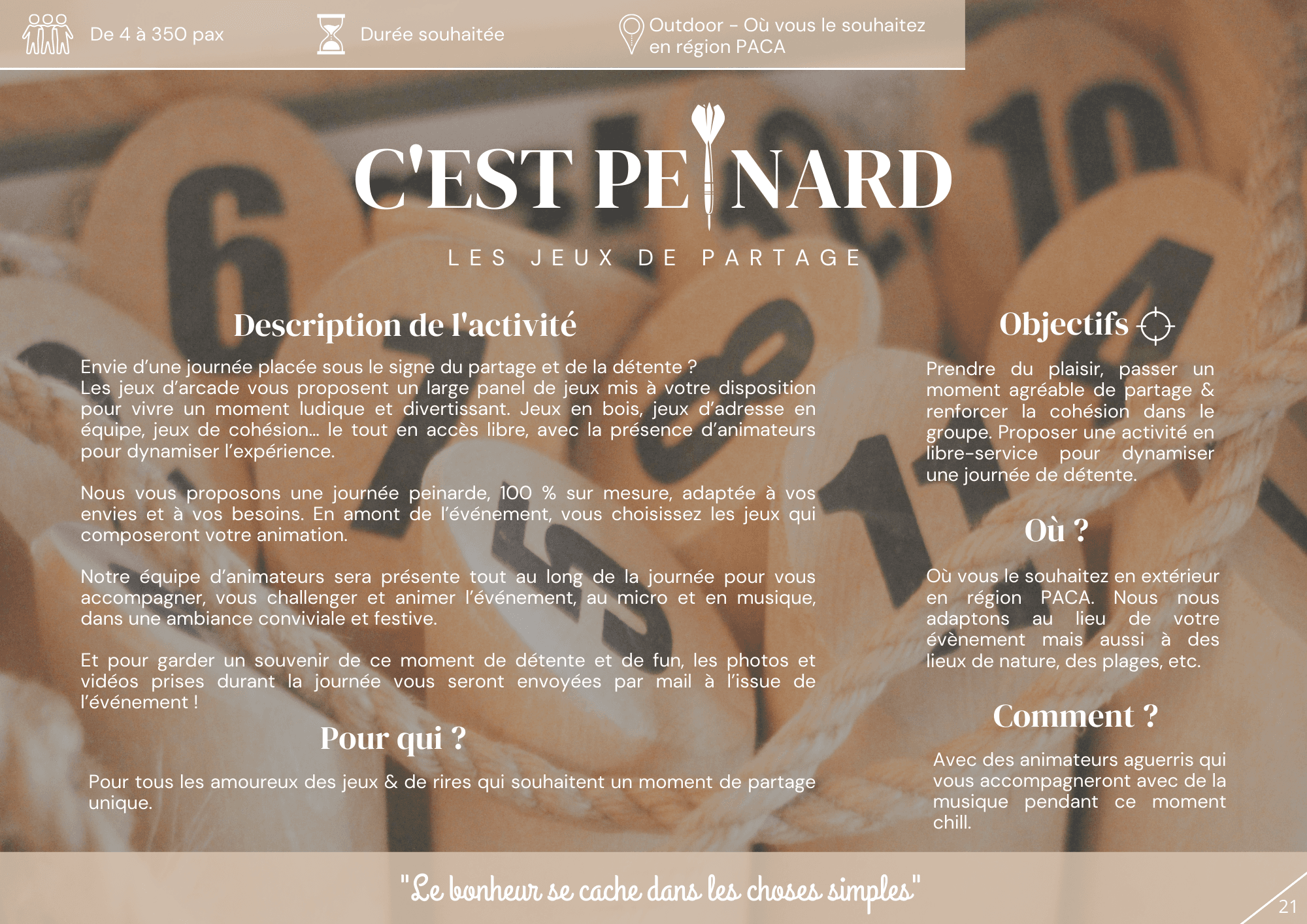 De 4 à 350 pax

Durée souhaitée

Outdoor - Où vous le souhaitez en région PACA

C'EST PEINARD

LES JEUX DE PARTAGE

Description de l'activité

Envie d'une journée placée sous le signe du partage et de la détente ? Les jeux d'arcade vous proposent un large panel de jeux mis à votre disposition pour vivre un moment ludique et divertissant. Jeux en bois, jeux d'adresse en équipe, jeux de cohésion... le tout en accès libre, avec la présence d'animateurs pour dynamiser l'expérience.

Nous vous proposons une journée peinarde, 100 % sur mesure, adaptée à vos envies et à vos besoins. En amont de l'événement, vous choisissez les jeux qui composeront votre animation.

Notre équipe d'animateurs sera présente tout au long de la journée pour vous accompagner, vous challenger et animer l'événement, au micro et en musique, dans une ambiance conviviale et festive.

Et pour garder un souvenir de ce moment de détente et de fun, les photos et vidéos prises durant la journée vous seront envoyées par mail à l'issue de l'événement !

Pour qui ?

Pour tous les amoureux des jeux & de rires qui souhaitent un moment de partage unique.

Objectifs

Prendre du plaisir, passer un moment agréable de partage & renforcer la cohésion dans le groupe. Proposer une activité en libre-service pour dynamiser une journée de détente.

Où ?

Où vous le souhaitez en extérieur en région PACA. Nous nous adaptons au lieu de votre évènement mais aussi à des lieux de nature, des plages, etc.

Comment ?

Avec des animateurs aguerris qui vous accompagneront avec de la musique pendant ce moment chill.

"Le bonheur se cache dans les choses simples"

21